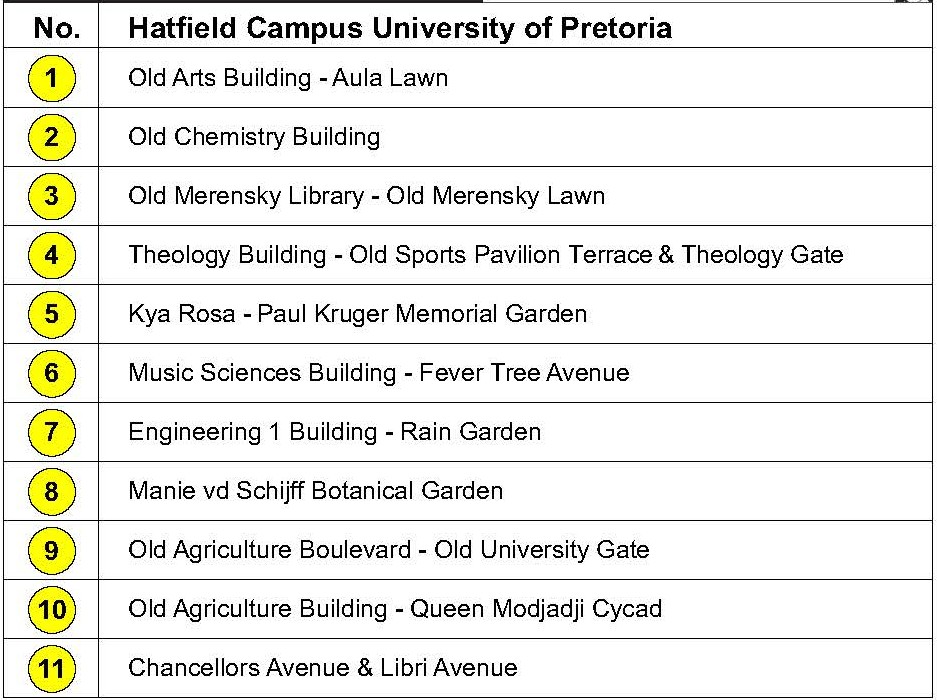 | No. | Hatfield Campus University of Pretoria |
|---|---|
| 1 | Old Arts Building - Aula Lawn |
| 2 | Old Chemistry Building |
| 3 | Old Merensky Library - Old Merensky Lawn |
| 4 | Theology Building - Old Sports Pavilion Terrace & Theology Gate |
| 5 | Kya Rosa - Paul Kruger Memorial Garden |
| 6 | Music Sciences Building - Fever Tree Avenue |
| 7 | Engineering 1 Building - Rain Garden |
| 8 | Manie vd Schijff Botanical Garden |
| 9 | Old Agriculture Boulevard - Old University Gate |
| 10 | Old Agriculture Building - Queen Modjadji Cycad |
| 11 | Chancellors Avenue & Libri Avenue |